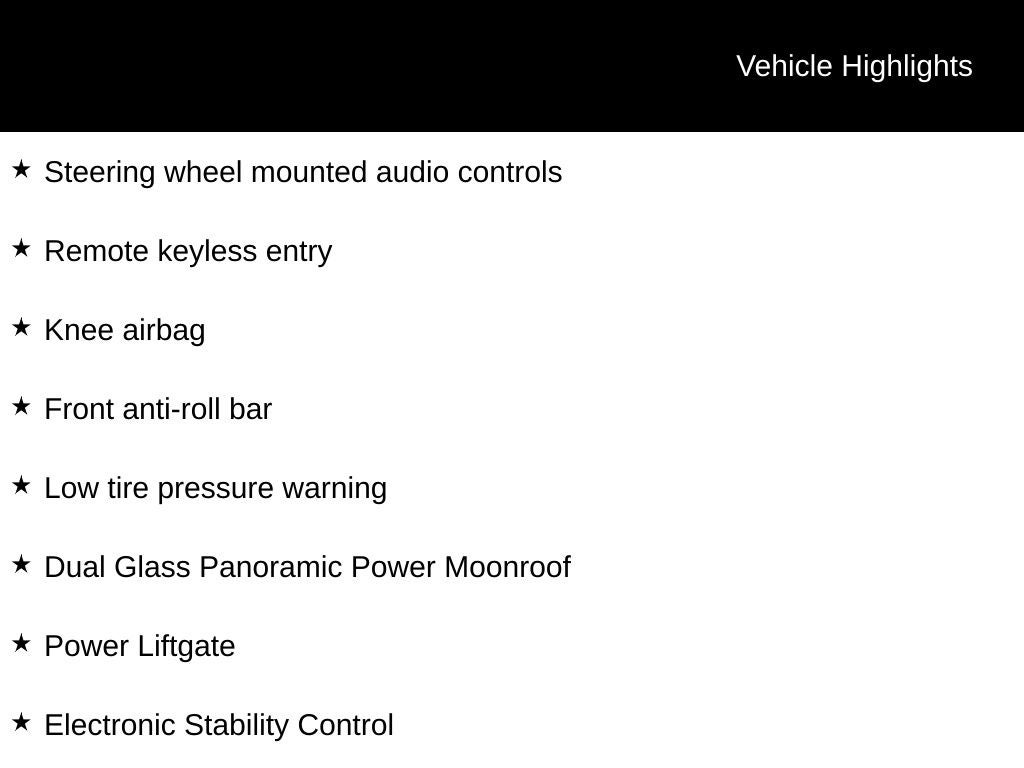 Vehicle Highlights

★ Steering wheel mounted audio controls

★ Remote keyless entry

★ Knee airbag

★ Front anti-roll bar

★ Low tire pressure warning

★ Dual Glass Panoramic Power Moonroof

★ Power Liftgate

★ Electronic Stability Control